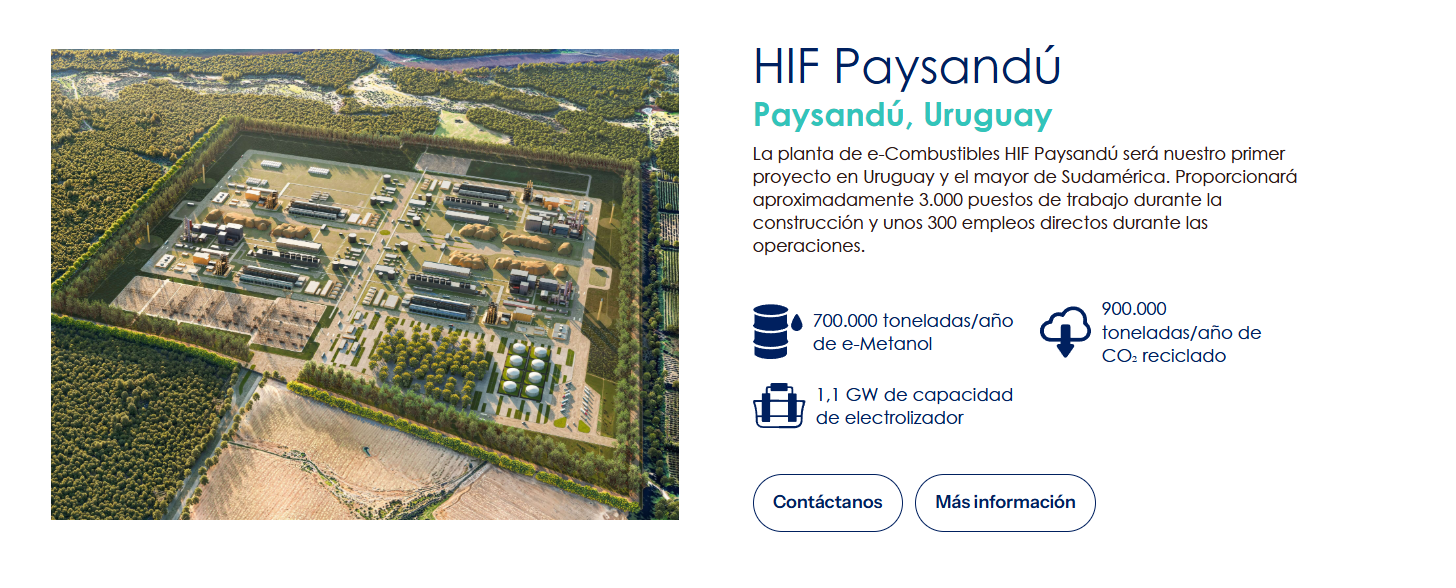 HIF Paysandú

Paysandú, Uruguay

La planta de e-Combustibles HIF Paysandú será nuestro primer proyecto en Uruguay y el mayor de Sudamérica. Proporcionará aproximadamente 3.000 puestos de trabajo durante la construcción y unos 300 empleos directos durante las operaciones.

700.000 toneladas/año de e-Metanol

900.000 toneladas/año de $CO_2$ reciclado

1,1 GW de capacidad de electrolizador

Contáctanos

Más información